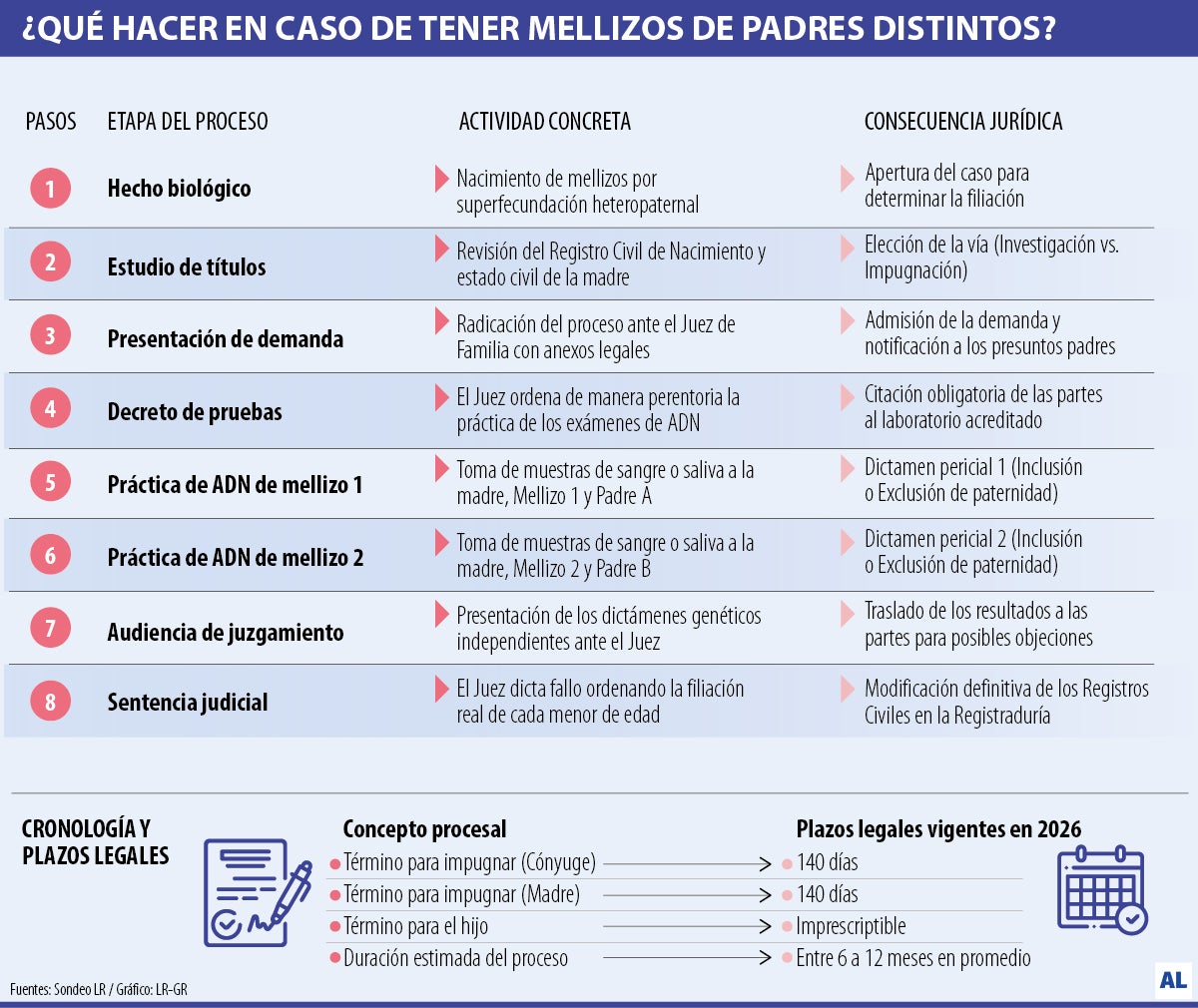 ¿QUÉ HACER EN CASO DE TENER MELLIZOS DE PADRES DISTINTOS?

| PASOS | ETAPA DEL PROCESO | ACTIVIDAD CONCRETA | CONSECUENCIA JURÍDICA |
|---|---|---|---|
| 1 | Hecho biológico | Nacimiento de mellizos por superfecundación heteropaternal | Apertura del caso para determinar la filiación |
| 2 | Estudio de títulos | Revisión del Registro Civil de Nacimiento y estado civil de la madre | Elección de la vía (Investigación vs. Impugnación) |
| 3 | Presentación de demanda | Radicación del proceso ante el Juez de Familia con anexos legales | Admisión de la demanda y notificación a los presuntos padres |
| 4 | Decreto de pruebas | El Juez ordena de manera perentoria la práctica de los exámenes de ADN | Citación obligatoria de las partes al laboratorio acreditado |
| 5 | Práctica de ADN de mellizo 1 | Toma de muestras de sangre o saliva a la madre, Mellizo 1 y Padre A | Dictamen pericial 1 (Inclusión o Exclusión de paternidad) |
| 6 | Práctica de ADN de mellizo 2 | Toma de muestras de sangre o saliva a la madre, Mellizo 2 y Padre B | Dictamen pericial 2 (Inclusión o Exclusión de paternidad) |
| 7 | Audiencia de juzgamiento | Presentación de los dictámenes genéticos independientes ante el Juez | Traslado de los resultados a las partes para posibles objeciones |
| 8 | Sentencia judicial | El Juez dicta fallo ordenando la filiación real de cada menor de edad | Modificación definitiva de los Registros Civiles en la Registraduría |

CRONOLOGÍA Y PLAZOS LEGALES

| Concepto procesal | Plazos legales vigentes en 2026 |
|---|---|
| Término para impugnar (Cónyuge) | 140 días |
| Término para impugnar (Madre) | 140 días |
| Término para el hijo | Imprescriptible |
| Duración estimada del proceso | Entre 6 a 12 meses en promedio |

Fuentes: Sondeo LR / Gráfico: LR-GR

AL